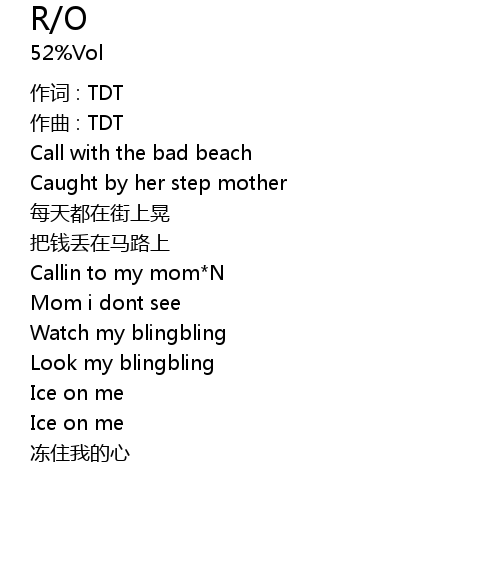 R/O
52%Vol

作词：TDT
作曲：TDT
Call with the bad beach
Caught by her step mother
每天都在街上晃
把钱丢在马路上
Callin to my mom*N
Mom i dont see
Watch my blingbling
Look my blingbling
Ice on me
Ice on me
冻住我的心